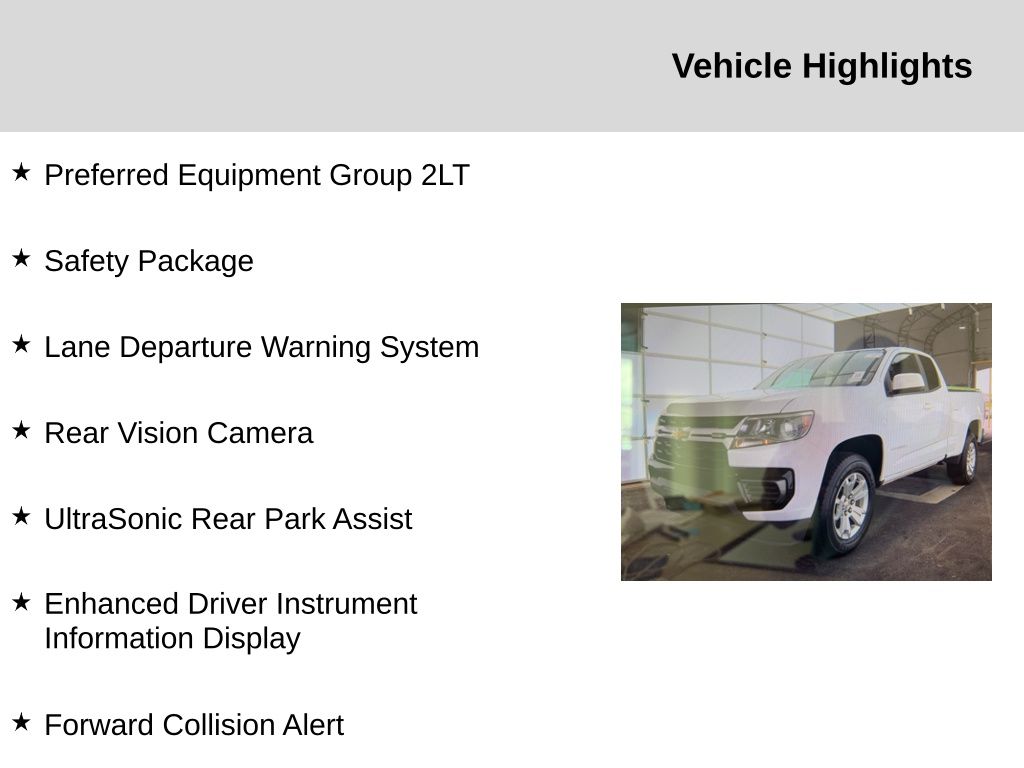 Vehicle Highlights

★ Preferred Equipment Group 2LT

★ Safety Package

★ Lane Departure Warning System

★ Rear Vision Camera

★ UltraSonic Rear Park Assist

★ Enhanced Driver Instrument Information Display

★ Forward Collision Alert